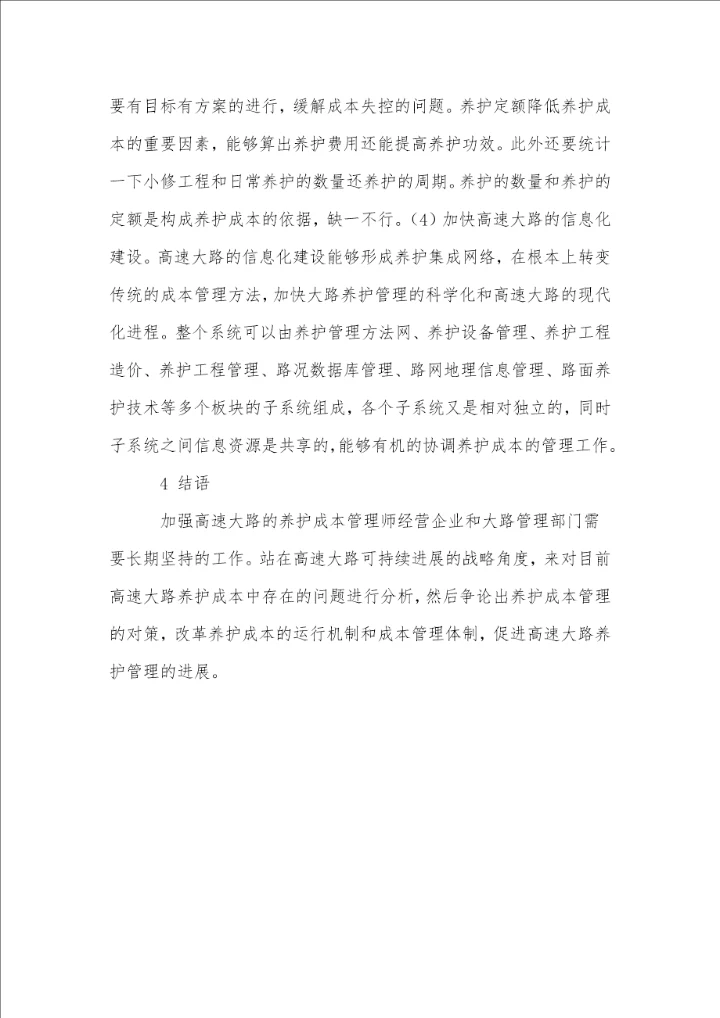 要有目标有方案的进行，缓解成本失控的问题。养护定额降低养护成本的重要因素，能够算出养护费用还能提高养护功效。此外还要统计一下小修工程和日常养护的数量还养护的周期。养护的数量和养护的定额是构成养护成本的依据，缺一不行。（4）加快高速大路的信息化建设。高速大路的信息化建设能够形成养护集成网络，在根本上转变传统的成本管理方法，加快大路养护管理的科学化和高速大路的现代化进程。整个系统可以由养护管理方法网、养护设备管理、养护工程造价、养护工程管理、路况数据库管理、路网地理信息管理、路面养护技术等多个板块的子系统组成，各个子系统又是相对独立的，同时子系统之间信息资源是共享的，能够有机的协调养护成本的管理工作。

4 结语

加强高速大路的养护成本管理师经营企业和大路管理部门需要长期坚持的工作。站在高速大路可持续进展的战略角度，来对目前高速大路养护成本中存在的问题进行分析，然后争论出养护成本管理的对策，改革养护成本的运行机制和成本管理体制，促进高速大路养护管理的进展。